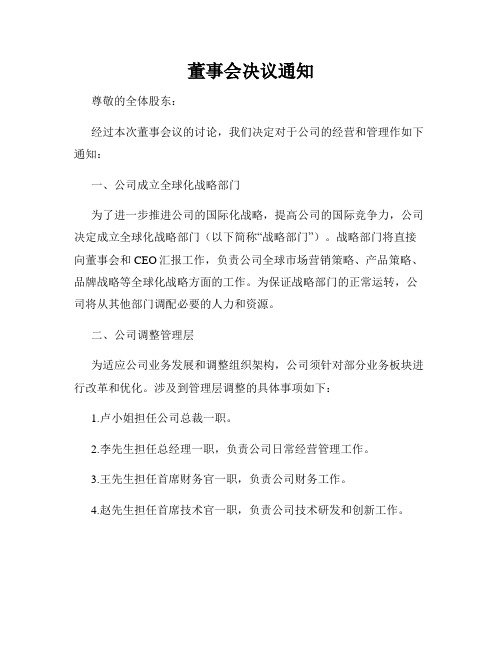 董事会决议通知

尊敬的全体股东：

经过本次董事会议的讨论，我们决定对于公司的经营和管理作如下通知：

一、公司成立全球化战略部门

为了进一步推进公司的国际化战略，提高公司的国际竞争力，公司决定成立全球化战略部门（以下简称“战略部门”）。战略部门将直接向董事会和CEO汇报工作，负责公司全球市场营销策略、产品策略、品牌战略等全球化战略方面的工作。为保证战略部门的正常运转，公司将从其他部门调配必要的人力和资源。

二、公司调整管理层

为适应公司业务发展和调整组织架构，公司须针对部分业务板块进行改革和优化。涉及到管理层调整的具体事项如下：

1.卢小姐担任公司总裁一职。

2.李先生担任总经理一职，负责公司日常经营管理工作。

3.王先生担任首席财务官一职，负责公司财务工作。

4.赵先生担任首席技术官一职，负责公司技术研发和创新工作。